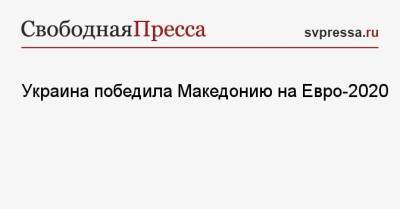 СвободнаяПресса svpressa.ru

Украина победила Македонию на Евро-2020